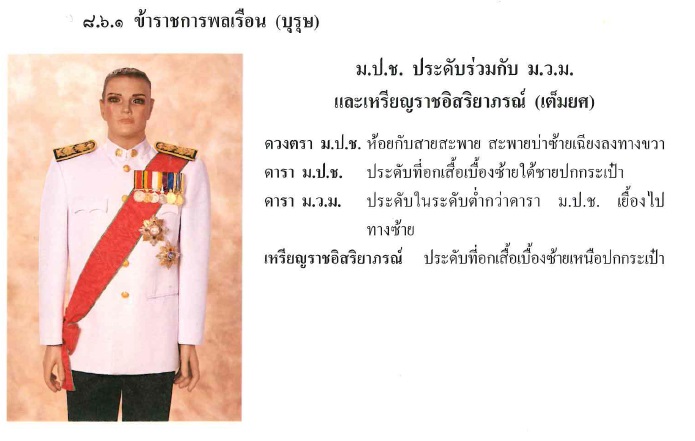 ๘.๖.๑ ข้าราชการพลเรือน (บุรุษ)

ม.ป.ช. ประดับร่วมกับ ม.ว.ม.
และเหรียญราชอิสริยาภรณ์ (เต็มยศ)

ดวงตรา ม.ป.ช. ห้อยกับสายสะพาย สะพายบ่าซ้ายเฉียงลงทางขวา
ดารา ม.ป.ช. ประดับที่อกเสื้อเบื้องซ้ายใต้ชายปกกระเป๋า
ดารา ม.ว.ม. ประดับในระดับต่ำกว่าดารา ม.ป.ช. เยื้องไปทางซ้าย
เหรียญราชอิสริยาภรณ์ ประดับที่อกเสื้อเบื้องซ้ายเหนือปกกระเป๋า